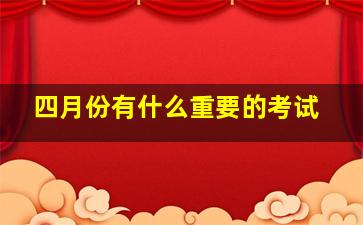 四月份有什么重要的考试